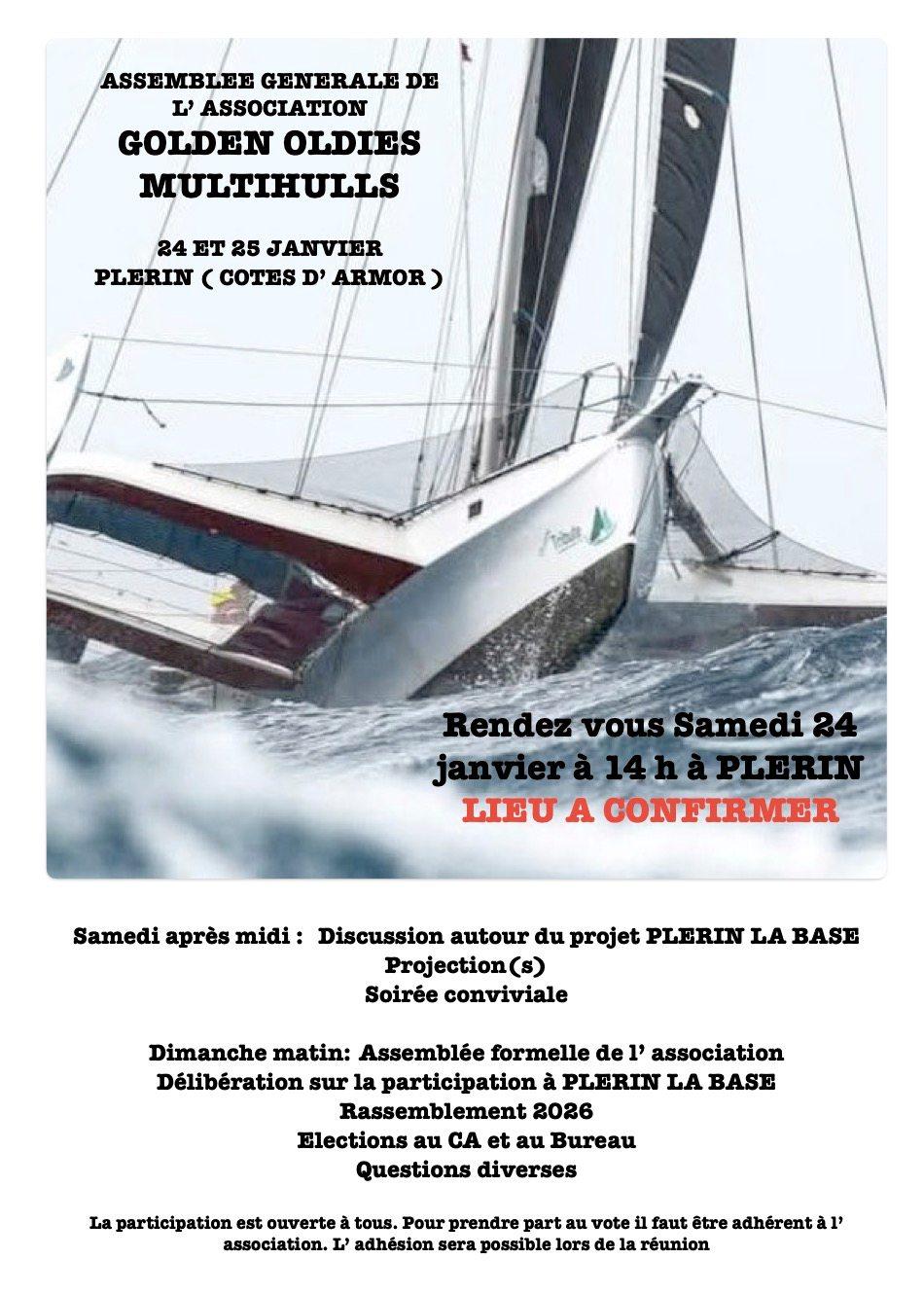 ASSEMBLEE GENERALE DE L' ASSOCIATION
GOLDEN OLDIES MULTIHULLS

24 ET 25 JANVIER
PLERIN ( COTES D' ARMOR )

Rendez vous Samedi 24 janvier à 14 h à PLERIN
LIEU A CONFIRMER

Samedi après midi : Discussion autour du projet PLERIN LA BASE
Projection(s)
Soirée conviviale

Dimanche matin: Assemblée formelle de l' association
Délibération sur la participation à PLERIN LA BASE
Rassemblement 2026
Elections au CA et au Bureau
Questions diverses

La participation est ouverte à tous. Pour prendre part au vote il faut être adhérent à l' association. L' adhésion sera possible lors de la réunion